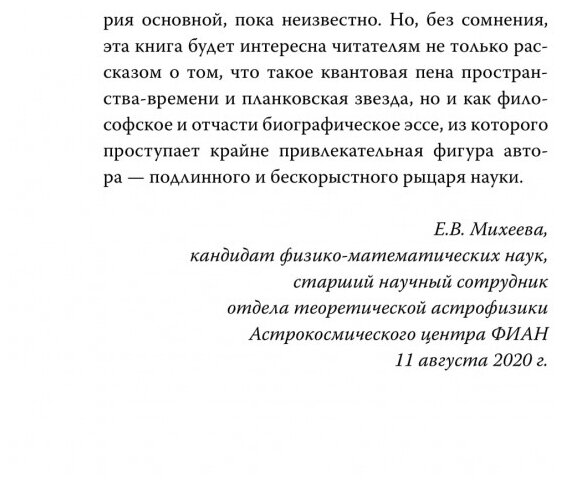 рия основной, пока неизвестно. Но, без сомнения, эта книга будет интересна читателям не только рассказом о том, что такое квантовая пена пространства-времени и планковская звезда, но и как философское и отчасти биографическое эссе, из которого проступает крайне привлекательная фигура автора — подлинного и бескорыстного рыцаря науки.

Е.В. Михеева,
кандидат физико-математических наук,
старший научный сотрудник
отдела теоретической астрофизики
Астрокосмического центра ФИАН
11 августа 2020 г.